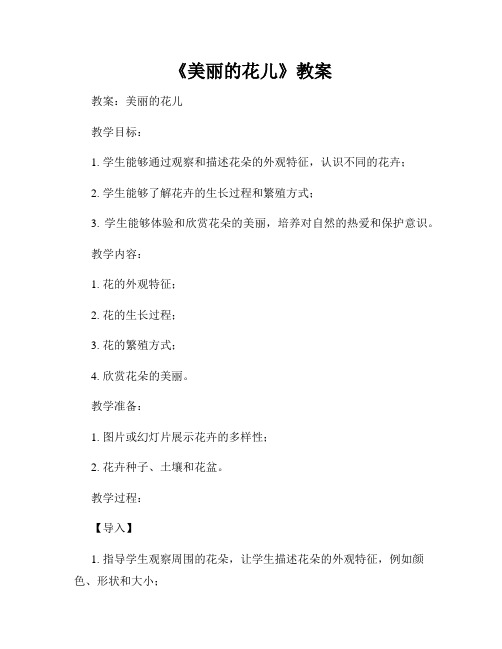 《美丽的花儿》教案

教案：美丽的花儿

教学目标：

1. 学生能够通过观察和描述花朵的外观特征，认识不同的花卉；

2. 学生能够了解花卉的生长过程和繁殖方式；

3. 学生能够体验和欣赏花朵的美丽，培养对自然的热爱和保护意识。

教学内容：

1. 花的外观特征；

2. 花的生长过程；

3. 花的繁殖方式；

4. 欣赏花朵的美丽。

教学准备：

1. 图片或幻灯片展示花卉的多样性；

2. 花卉种子、土壤和花盆。

教学过程：

【导入】

1. 指导学生观察周围的花朵，让学生描述花朵的外观特征，例如颜色、形状和大小；